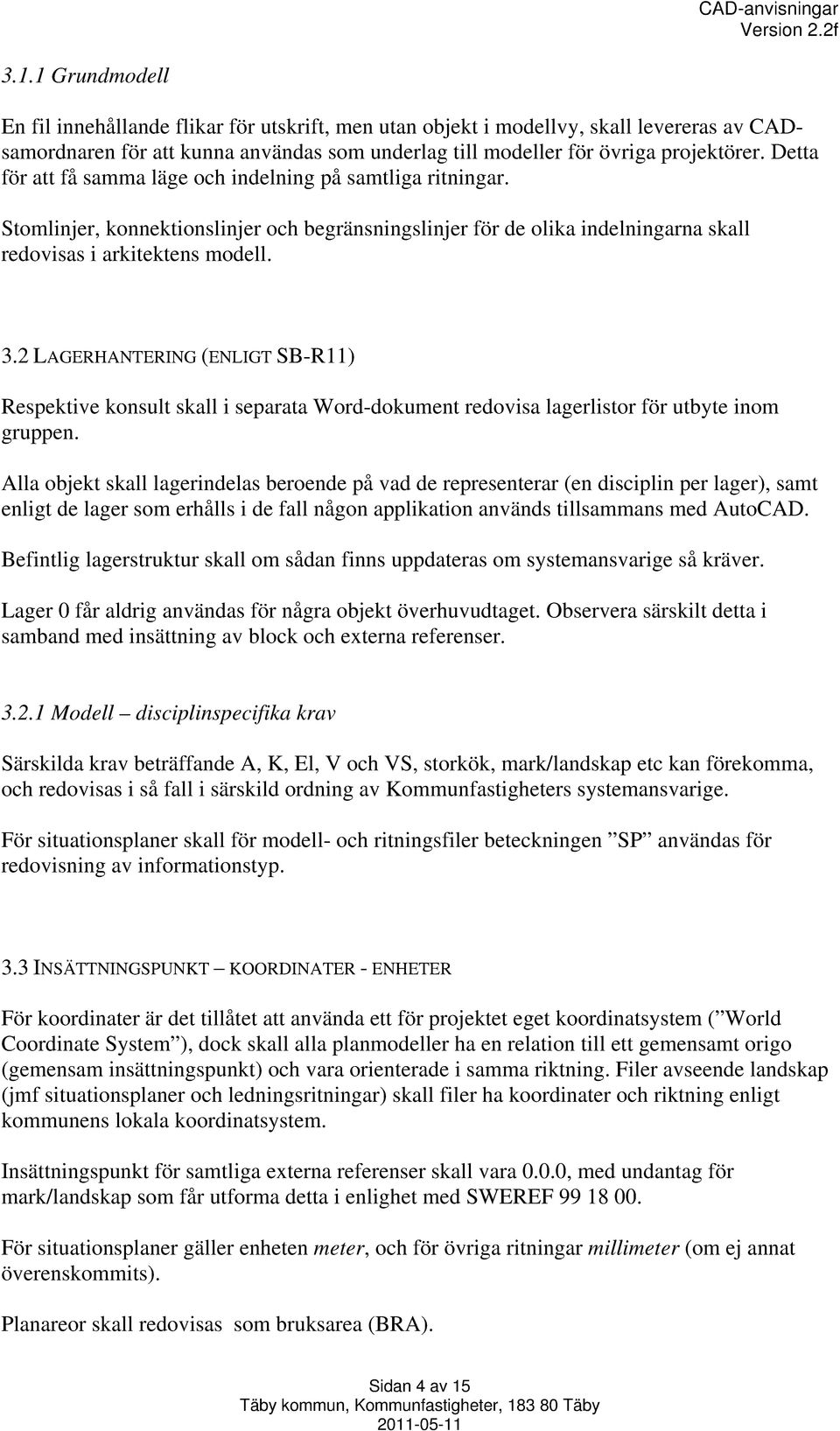 CAD-anvisningar
Version 2.2f

3.1.1 Grundmodell

En fil innehållande flikar för utskrift, men utan objekt i modellvy, skall levereras av CAD-samordnaren för att kunna användas som underlag till modeller för övriga projektörer. Detta för att få samma läge och indelning på samtliga ritningar.

Stomlinjer, konnektionslinjer och begränsningslinjer för de olika indelningarna skall redovisas i arkitektens modell.

3.2 LAGERHANTERING (ENLIGT SB-R11)

Respektive konsult skall i separata Word-dokument redovisa lagerlistor för utbyte inom gruppen.

Alla objekt skall lagerindelas beroende på vad de representerar (en disciplin per lager), samt enligt de lager som erhålls i de fall någon applikation används tillsammans med AutoCAD.

Befintlig lagerstruktur skall om sådan finns uppdateras om systemansvarige så kräver.

Lager 0 får aldrig användas för några objekt överhuvudtaget. Observera särskilt detta i samband med insättning av block och externa referenser.

3.2.1 Modell – disciplinspecifika krav

Särskilda krav beträffande A, K, El, V och VS, storkök, mark/landskap etc kan förekomma, och redovisas i så fall i särskild ordning av Kommunfastigheters systemansvarige.

För situationsplaner skall för modell- och ritningsfiler beteckningen ”SP” användas för redovisning av informationstyp.

3.3 INSÄTTNINGSPUNKT – KOORDINATER - ENHETER

För koordinater är det tillåtet att använda ett för projektet eget koordinatsystem (”World Coordinate System”), dock skall alla planmodeller ha en relation till ett gemensamt origo (gemensam insättningspunkt) och vara orienterade i samma riktning. Filer avseende landskap (jmf situationsplaner och ledningsritningar) skall filer ha koordinater och riktning enligt kommunens lokala koordinatsystem.

Insättningspunkt för samtliga externa referenser skall vara 0.0.0, med undantag för mark/landskap som får utforma detta i enlighet med SWEREF 99 18 00.

För situationsplaner gäller enheten meter, och för övriga ritningar millimeter (om ej annat överenskommits).

Planareor skall redovisas som bruksarea (BRA).

Sidan 4 av 15
Täby kommun, Kommunfastigheter, 183 80 Täby
2011-05-11